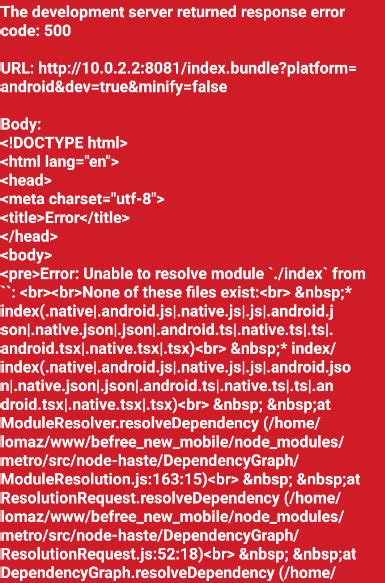 The development server returned response error code: 500

URL: http://10.0.2.2:8081/index.bundle?platform=android&dev=true&minify=false

Body:
<!DOCTYPE html>
<html lang="en">
<head>
<meta charset="utf-8">
<title>Error</title>
</head>
<body>
<pre>Error: Unable to resolve module `./index` from ``: <br><br>None of these files exist:<br> &nbsp;* index(.native|.android.js|.native.js|.js|.android.json|.native.json|.json|.android.ts|.native.ts|.ts|.android.tsx|.native.tsx|.tsx)<br> &nbsp;* index/index(.native|.android.js|.native.js|.js|.android.json|.native.json|.json|.android.ts|.native.ts|.ts|.android.tsx|.native.tsx|.tsx)<br> &nbsp; &nbsp;at ModuleResolver.resolveDependency (/home/lomaz/www/befree_new_mobile/node_modules/metro/src/node-haste/DependencyGraph/ModuleResolution.js:163:15)<br> &nbsp; &nbsp;at ResolutionRequest.resolveDependency (/home/lomaz/www/befree_new_mobile/node_modules/metro/src/node-haste/DependencyGraph/ResolutionRequest.js:52:18)<br> &nbsp; &nbsp;at DependencyGraph.resolveDependency (/home/